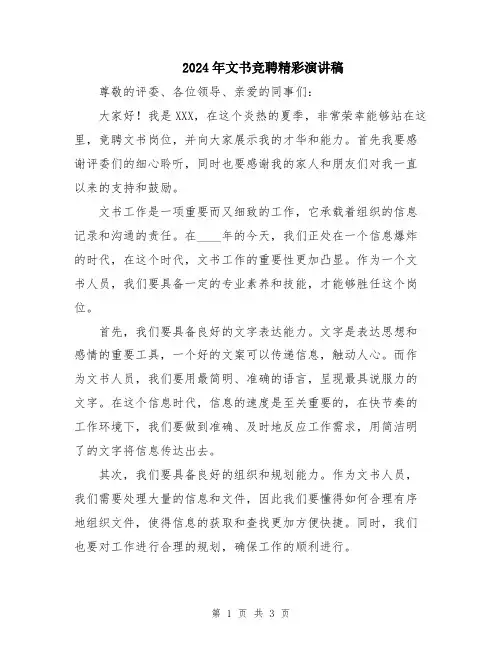 2024年文书竞聘精彩演讲稿

尊敬的评委、各位领导、亲爱的同事们：

大家好！我是XXX，在这个炎热的夏季，非常荣幸能够站在这里，竞聘文书岗位，并向大家展示我的才华和能力。首先我要感谢评委们的细心聆听，同时也要感谢我的家人和朋友们对我一直以来的支持和鼓励。

文书工作是一项重要而又细致的工作，它承载着组织的信息记录和沟通的责任。在____年的今天，我们正处在一个信息爆炸的时代，在这个时代，文书工作的重要性更加凸显。作为一个文书人员，我们要具备一定的专业素养和技能，才能够胜任这个岗位。

首先，我们要具备良好的文字表达能力。文字是表达思想和感情的重要工具，一个好的文案可以传递信息，触动人心。而作为文书人员，我们要用最简明、准确的语言，呈现最具说服力的文字。在这个信息时代，信息的速度是至关重要的，在快节奏的工作环境下，我们要做到准确、及时地反应工作需求，用简洁明了的文字将信息传达出去。

其次，我们要具备良好的组织和规划能力。作为文书人员，我们需要处理大量的信息和文件，因此我们要懂得如何合理有序地组织文件，使得信息的获取和查找更加方便快捷。同时，我们也要对工作进行合理的规划，确保工作的顺利进行。

第 1 页 共 3 页